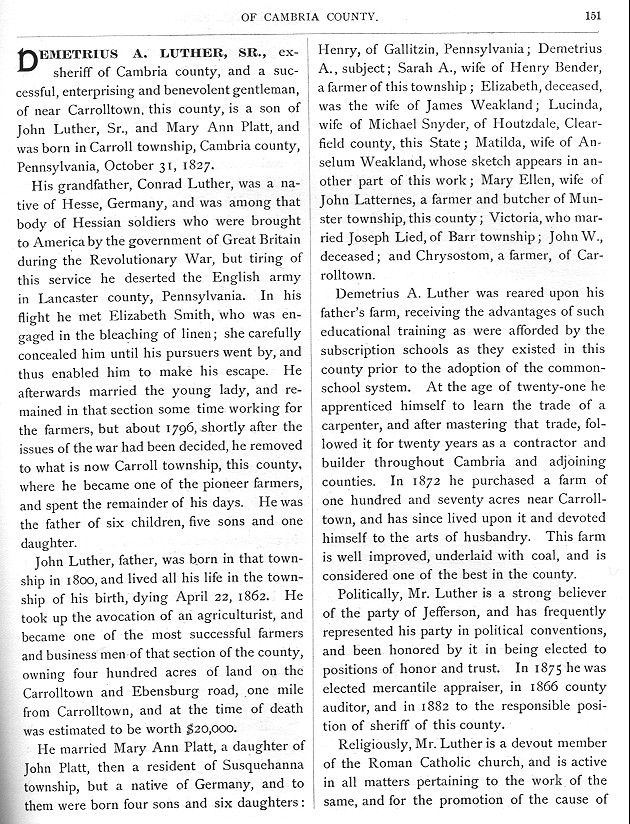 OF CAMBRIA COUNTY. 151

DEMETRIUS A. LUTHER, SR., ex-sheriff of Cambria county, and a successful, enterprising and benevolent gentleman, of near Carrolltown, this county, is a son of John Luther, Sr., and Mary Ann Platt, and was born in Carroll township, Cambria county, Pennsylvania, October 31, 1827.

His grandfather, Conrad Luther, was a native of Hesse, Germany, and was among that body of Hessian soldiers who were brought to America by the government of Great Britain during the Revolutionary War, but tiring of this service he deserted the English army in Lancaster county, Pennsylvania. In his flight he met Elizabeth Smith, who was engaged in the bleaching of linen; she carefully concealed him until his pursuers went by, and thus enabled him to make his escape. He afterwards married the young lady, and remained in that section some time working for the farmers, but about 1796, shortly after the issues of the war had been decided, he removed to what is now Carroll township, this county, where he became one of the pioneer farmers, and spent the remainder of his days. He was the father of six children, five sons and one daughter.

John Luther, father, was born in that township in 1800, and lived all his life in the township of his birth, dying April 22, 1862. He took up the avocation of an agriculturist, and became one of the most successful farmers and business men of that section of the county, owning four hundred acres of land on the Carrolltown and Ebensburg road, one mile from Carrolltown, and at the time of death was estimated to be worth $20,000.

He married Mary Ann Platt, a daughter of John Platt, then a resident of Susquehanna township, but a native of Germany, and to them were born four sons and six daughters: Henry, of Gallitzin, Pennsylvania; Demetrius A., subject; Sarah A., wife of Henry Bender, a farmer of this township; Elizabeth, deceased, was the wife of James Weakland; Lucinda, wife of Michael Snyder, of Houtzdale, Clearfield county, this State; Matilda, wife of Anselum Weakland, whose sketch appears in another part of this work; Mary Ellen, wife of John Latternes, a farmer and butcher of Munster township, this county; Victoria, who married Joseph Lied, of Barr township; John W., deceased; and Chrysostom, a farmer, of Carrolltown.

Demetrius A. Luther was reared upon his father's farm, receiving the advantages of such educational training as were afforded by the subscription schools as they existed in this county prior to the adoption of the common-school system. At the age of twenty-one he apprenticed himself to learn the trade of a carpenter, and after mastering that trade, followed it for twenty years as a contractor and builder throughout Cambria and adjoining counties. In 1872 he purchased a farm of one hundred and seventy acres near Carrolltown, and has since lived upon it and devoted himself to the arts of husbandry. This farm is well improved, underlaid with coal, and is considered one of the best in the county.

Politically, Mr. Luther is a strong believer of the party of Jefferson, and has frequently represented his party in political conventions, and been honored by it in being elected to positions of honor and trust. In 1875 he was elected mercantile appraiser, in 1866 county auditor, and in 1882 to the responsible position of sheriff of this county.

Religiously, Mr. Luther is a devout member of the Roman Catholic church, and is active in all matters pertaining to the work of the same, and for the promotion of the cause of